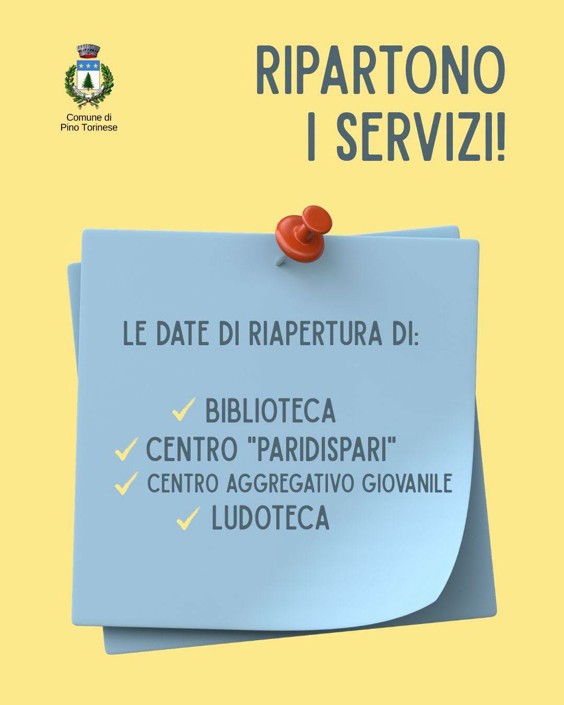 Comune di
Pino Torinese

RIPARTONO
I SERVIZI!

LE DATE DI RIAPERTURA DI:

✓ BIBLIOTECA
✓ CENTRO "PARIDISPARI"
✓ CENTRO AGGREGATIVO GIOVANILE
✓ LUDOTECA